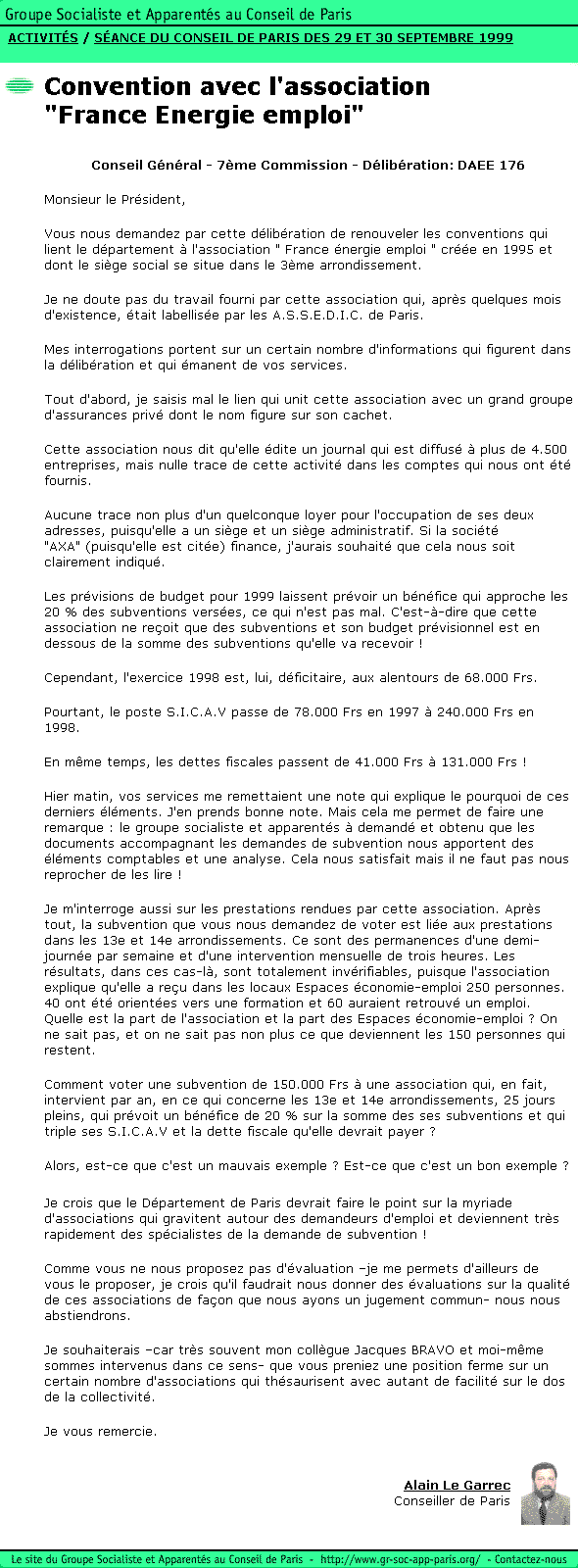 Groupe Socialiste et Apparentés au Conseil de Paris

ACTIVITÉS / SÉANCE DU CONSEIL DE PARIS DES 29 ET 30 SEPTEMBRE 1999

Convention avec l'association "France Energie emploi"

Conseil Général - 7ème Commission - Délibération: DAEE 176

Monsieur le Président,

Vous nous demandez par cette délibération de renouveler les conventions qui lient le département à l'association " France énergie emploi " créée en 1995 et dont le siège social se situe dans le 3ème arrondissement.

Je ne doute pas du travail fourni par cette association qui, après quelques mois d'existence, était labellisée par les A.S.S.E.D.I.C. de Paris.

Mes interrogations portent sur un certain nombre d'informations qui figurent dans la délibération et qui émanent de vos services.

Tout d'abord, je saisis mal le lien qui unit cette association avec un grand groupe d'assurances privé dont le nom figure sur son cachet.

Cette association nous dit qu'elle édite un journal qui est diffusé à plus de 4.500 entreprises, mais nulle trace de cette activité dans les comptes qui nous ont été fournis.

Aucune trace non plus d'un quelconque loyer pour l'occupation de ses deux adresses, puisqu'elle a un siège et un siège administratif. Si la société "AXA" (puisqu'elle est citée) finance, j'aurais souhaité que cela nous soit clairement indiqué.

Les prévisions de budget pour 1999 laissent prévoir un bénéfice qui approche les 20 % des subventions versées, ce qui n'est pas mal. C'est-à-dire que cette association ne reçoit que des subventions et son budget prévisionnel est en dessous de la somme des subventions qu'elle va recevoir !

Cependant, l'exercice 1998 est, lui, déficitaire, aux alentours de 68.000 Frs.

Pourtant, le poste S.I.C.A.V passe de 78.000 Frs en 1997 à 240.000 Frs en 1998.

En même temps, les dettes fiscales passent de 41.000 Frs à 131.000 Frs !

Hier matin, vos services me remettaient une note qui explique le pourquoi de ces derniers éléments. J'en prends bonne note. Mais cela me permet de faire une remarque : le groupe socialiste et apparentés à demandé et obtenu que les documents accompagnant les demandes de subvention nous apportent des éléments comptables et une analyse. Cela nous satisfait mais il ne faut pas nous reprocher de les lire !

Je m'interroge aussi sur les prestations rendues par cette association. Après tout, la subvention que vous nous demandez de voter est liée aux prestations dans les 13e et 14e arrondissements. Ce sont des permanences d'une demi-journée par semaine et d'une intervention mensuelle de trois heures. Les résultats, dans ces cas-là, sont totalement invérifiables, puisque l'association explique qu'elle a reçu dans les locaux Espaces économie-emploi 250 personnes. 40 ont été orientées vers une formation et 60 auraient retrouvé un emploi. Quelle est la part de l'association et la part des Espaces économie-emploi ? On ne sait pas, et on ne sait pas non plus ce que deviennent les 150 personnes qui restent.

Comment voter une subvention de 150.000 Frs à une association qui, en fait, intervient par an, en ce qui concerne les 13e et 14e arrondissements, 25 jours pleins, qui prévoit un bénéfice de 20 % sur la somme des ses subventions et qui triple ses S.I.C.A.V et la dette fiscale qu'elle devrait payer ?

Alors, est-ce que c'est un mauvais exemple ? Est-ce que c'est un bon exemple ?

Je crois que le Département de Paris devrait faire le point sur la myriade d'associations qui gravitent autour des demandeurs d'emploi et deviennent très rapidement des spécialistes de la demande de subvention !

Comme vous ne nous proposez pas d'évaluation –je me permets d'ailleurs de vous le proposer, je crois qu'il faudrait nous donner des évaluations sur la qualité de ces associations de façon que nous ayons un jugement commun- nous nous abstiendrons.

Je souhaiterais –car très souvent mon collègue Jacques BRAVO et moi-même sommes intervenus dans ce sens- que vous preniez une position ferme sur un certain nombre d'associations qui thésaurisent avec autant de facilité sur le dos de la collectivité.

Je vous remercie.

Alain Le Garrec
Conseiller de Paris

Le site du Groupe Socialiste et Apparentés au Conseil de Paris - http://www.gr-soc-app-paris.org/ - Contactez-nous